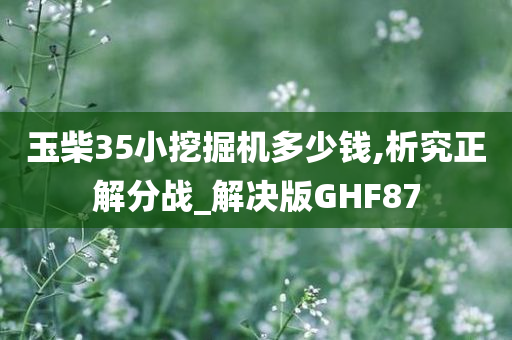 玉柴35小挖掘机多少钱,析究正解分战_解决版GHF87